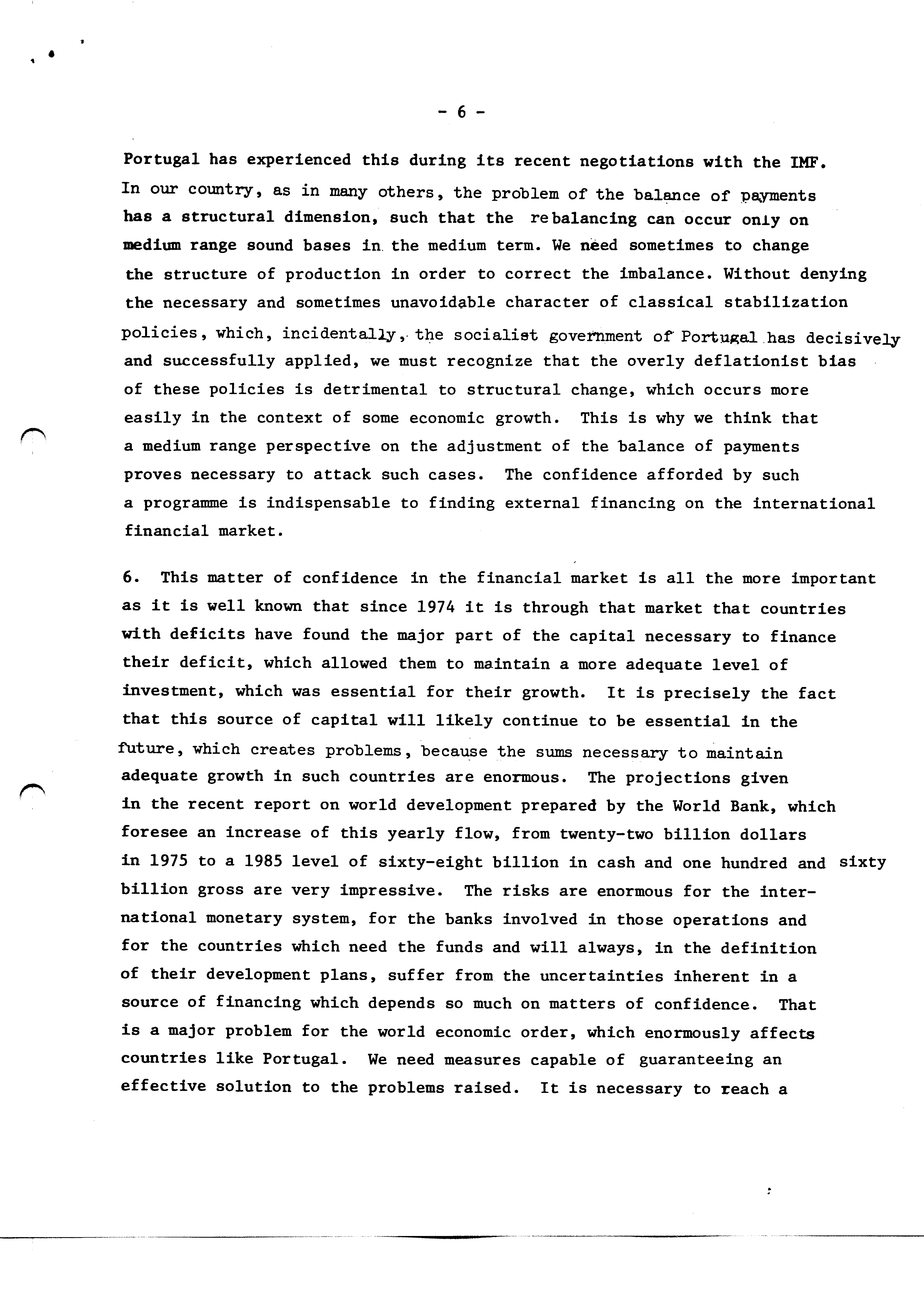 - 6 -

Portugal has experienced this during its recent negotiations with the IMF. In our country, as in many others, the problem of the balance of payments has a structural dimension, such that the rebalancing can occur only on medium range sound bases in the medium term. We need sometimes to change the structure of production in order to correct the imbalance. Without denying the necessary and sometimes unavoidable character of classical stabilization policies, which, incidentally, the socialist government of Portugal has decisively and successfully applied, we must recognize that the overly deflationist bias of these policies is detrimental to structural change, which occurs more easily in the context of some economic growth. This is why we think that a medium range perspective on the adjustment of the balance of payments proves necessary to attack such cases. The confidence afforded by such a programme is indispensable to finding external financing on the international financial market.

6. This matter of confidence in the financial market is all the more important as it is well known that since 1974 it is through that market that countries with deficits have found the major part of the capital necessary to finance their deficit, which allowed them to maintain a more adequate level of investment, which was essential for their growth. It is precisely the fact that this source of capital will likely continue to be essential in the future, which creates problems, because the sums necessary to maintain adequate growth in such countries are enormous. The projections given in the recent report on world development prepared by the World Bank, which foresee an increase of this yearly flow, from twenty-two billion dollars in 1975 to a 1985 level of sixty-eight billion in cash and one hundred and sixty billion gross are very impressive. The risks are enormous for the international monetary system, for the banks involved in those operations and for the countries which need the funds and will always, in the definition of their development plans, suffer from the uncertainties inherent in a source of financing which depends so much on matters of confidence. That is a major problem for the world economic order, which enormously affects countries like Portugal. We need measures capable of guaranteeing an effective solution to the problems raised. It is necessary to reach a